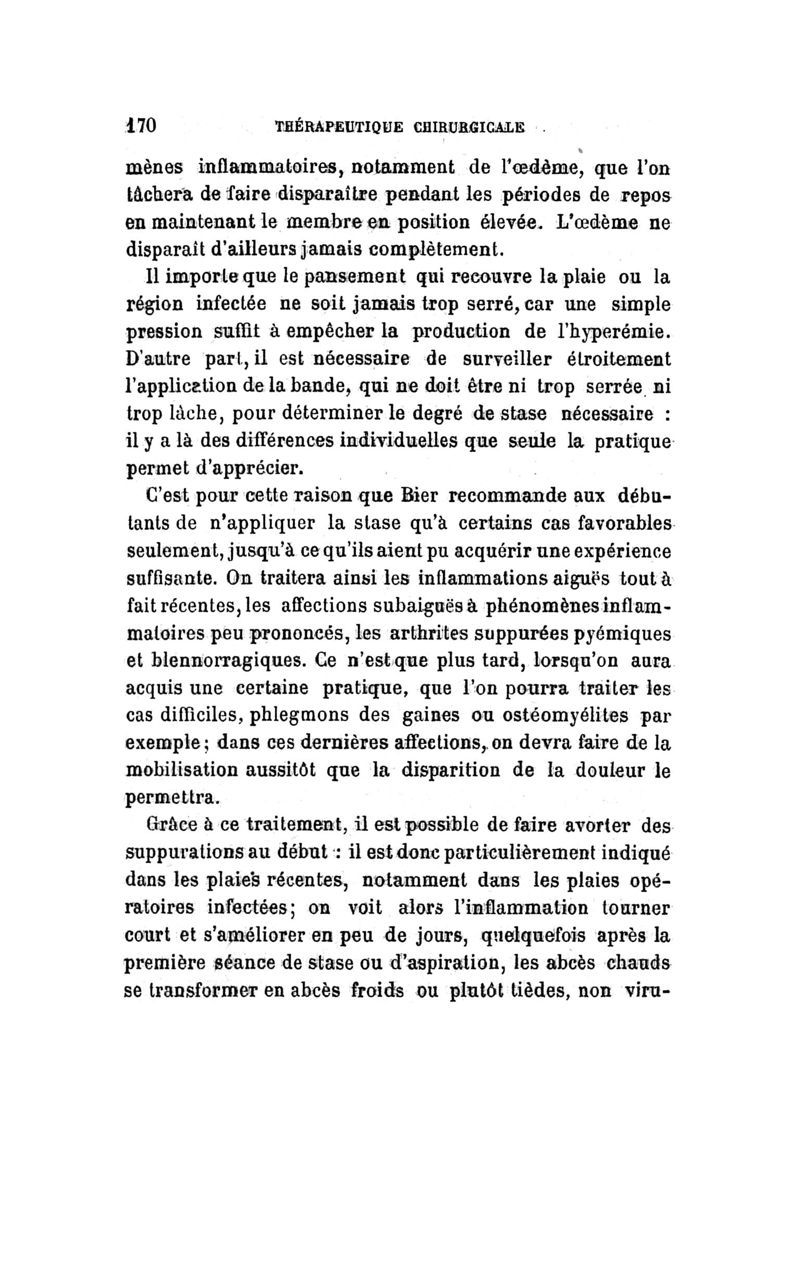 170 THÉRAPEUTIQUE CHIRURGICALE

mènes inflammatoires, notamment de l'œdème, que l'on tâchera de faire disparaître pendant les périodes de repos en maintenant le membre en position élevée. L'œdème ne disparaît d'ailleurs jamais complètement.

Il importe que le pansement qui recouvre la plaie ou la région infectée ne soit jamais trop serré, car une simple pression suffit à empêcher la production de l'hyperémie. D'autre part, il est nécessaire de surveiller étroitement l'application de la bande, qui ne doit être ni trop serrée ni trop lâche, pour déterminer le degré de stase nécessaire : il y a là des différences individuelles que seule la pratique permet d'apprécier.

C'est pour cette raison que Bier recommande aux débutants de n'appliquer la stase qu'à certains cas favorables seulement, jusqu'à ce qu'ils aient pu acquérir une expérience suffisante. On traitera ainsi les inflammations aiguës tout à fait récentes, les affections subaiguës à phénomènes inflammatoires peu prononcés, les arthrites suppurées pyémiques et blennorragiques. Ce n'est que plus tard, lorsqu'on aura acquis une certaine pratique, que l'on pourra traiter les cas difficiles, phlegmons des gaines ou ostéomyélites par exemple; dans ces dernières affections, on devra faire de la mobilisation aussitôt que la disparition de la douleur le permettra.

Grâce à ce traitement, il est possible de faire avorter des suppurations au début : il est donc particulièrement indiqué dans les plaies récentes, notamment dans les plaies opératoires infectées; on voit alors l'inflammation tourner court et s'améliorer en peu de jours, quelquefois après la première séance de stase ou d'aspiration, les abcès chauds se transformer en abcès froids ou plutôt tièdes, non viru-